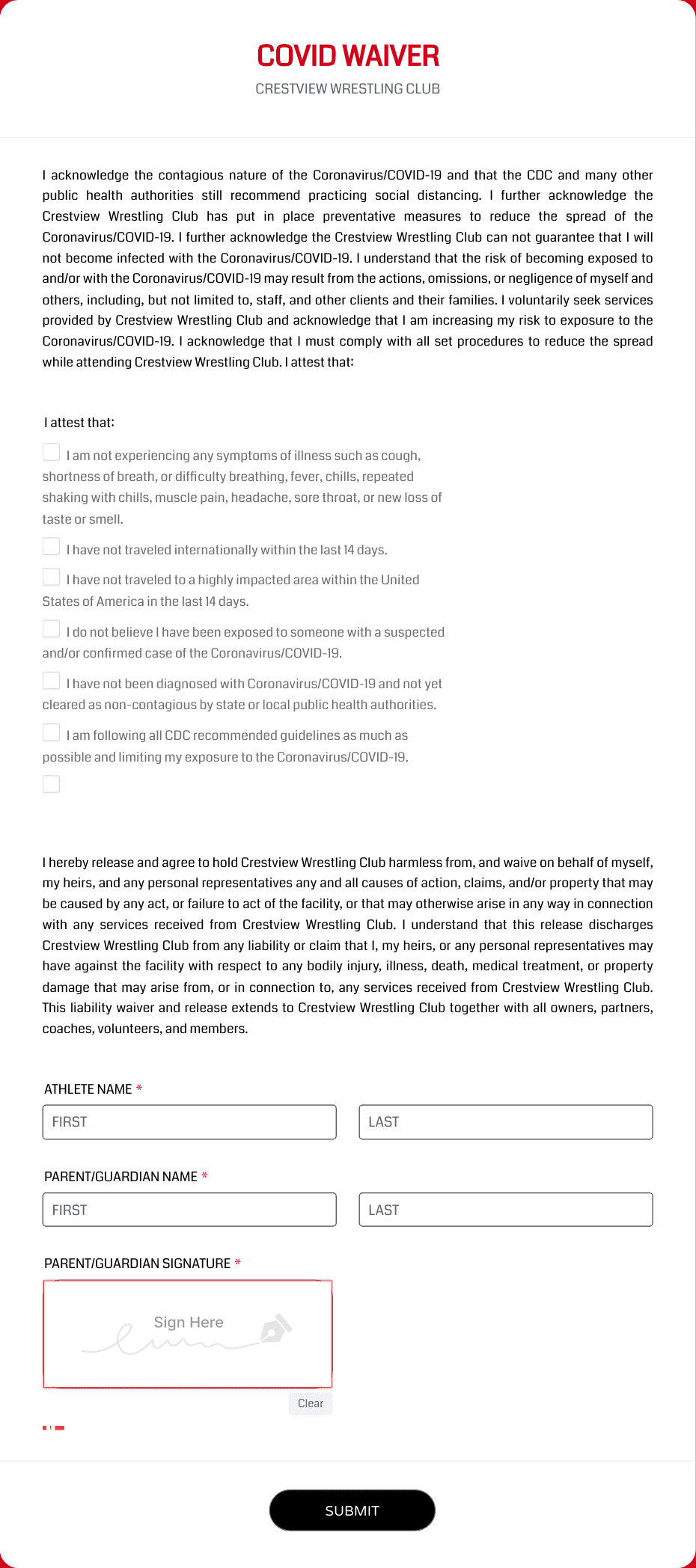 COVID WAIVER

CRESTVIEW WRESTLING CLUB

I acknowledge the contagious nature of the Coronavirus/COVID-19 and that the CDC and many other public health authorities still recommend practicing social distancing. I further acknowledge the Crestview Wrestling Club has put in place preventative measures to reduce the spread of the Coronavirus/COVID-19. I further acknowledge the Crestview Wrestling Club can not guarantee that I will not become infected with the Coronavirus/COVID-19. I understand that the risk of becoming exposed to and/or with the Coronavirus/COVID-19 may result from the actions, omissions, or negligence of myself and others, including, but not limited to, staff, and other clients and their families. I voluntarily seek services provided by Crestview Wrestling Club and acknowledge that I am increasing my risk to exposure to the Coronavirus/COVID-19. I acknowledge that I must comply with all set procedures to reduce the spread while attending Crestview Wrestling Club. I attest that:

I attest that:

I am not experiencing any symptoms of illness such as cough, shortness of breath, or difficulty breathing, fever, chills, repeated shaking with chills, muscle pain, headache, sore throat, or new loss of taste or smell.

I have not traveled internationally within the last 14 days.

I have not traveled to a highly impacted area within the United States of America in the last 14 days.

I do not believe I have been exposed to someone with a suspected and/or confirmed case of the Coronavirus/COVID-19.

I have not been diagnosed with Coronavirus/COVID-19 and not yet cleared as non-contagious by state or local public health authorities.

I am following all CDC recommended guidelines as much as possible and limiting my exposure to the Coronavirus/COVID-19.

I hereby release and agree to hold Crestview Wrestling Club harmless from, and waive on behalf of myself, my heirs, and any personal representatives any and all causes of action, claims, and/or property that may be caused by any act, or failure to act of the facility, or that may otherwise arise in any way in connection with any services received from Crestview Wrestling Club. I understand that this release discharges Crestview Wrestling Club from any liability or claim that I, my heirs, or any personal representatives may have against the facility with respect to any bodily injury, illness, death, medical treatment, or property damage that may arise from, or in connection to, any services received from Crestview Wrestling Club. This liability waiver and release extends to Crestview Wrestling Club together with all owners, partners, coaches, volunteers, and members.

ATHLETE NAME *

FIRST

LAST

PARENT/GUARDIAN NAME *

FIRST

LAST

PARENT/GUARDIAN SIGNATURE *

Sign Here

Clear

SUBMIT